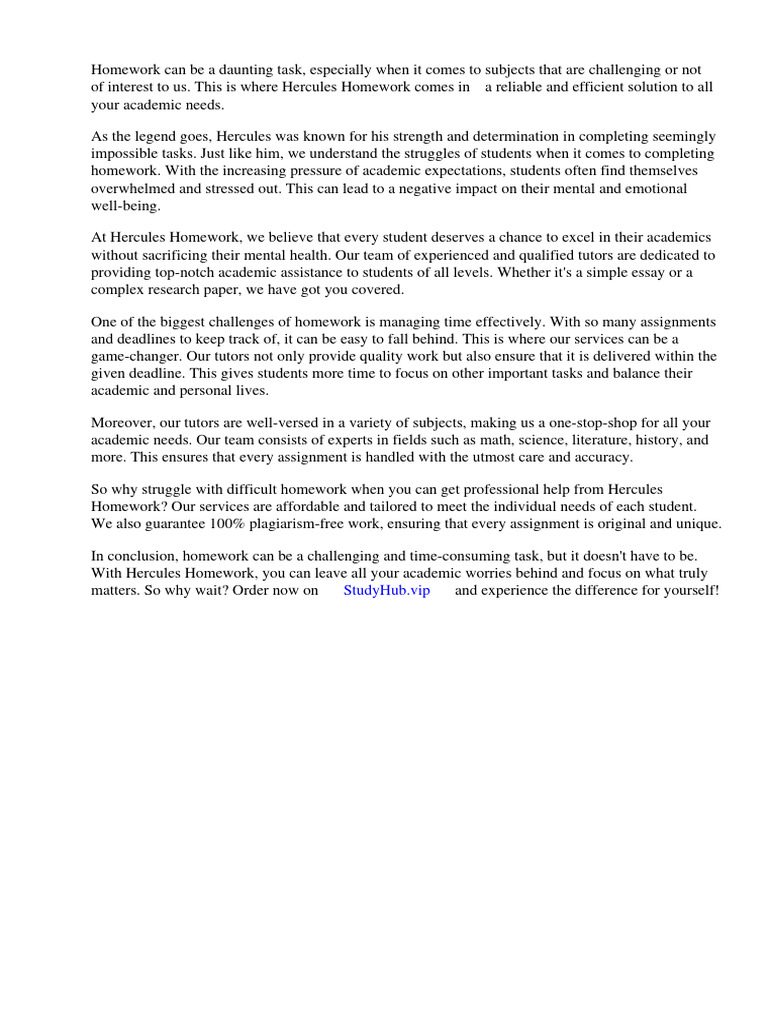 Homework can be a daunting task, especially when it comes to subjects that are challenging or not of interest to us. This is where Hercules Homework comes in a reliable and efficient solution to all your academic needs.

As the legend goes, Hercules was known for his strength and determination in completing seemingly impossible tasks. Just like him, we understand the struggles of students when it comes to completing homework. With the increasing pressure of academic expectations, students often find themselves overwhelmed and stressed out. This can lead to a negative impact on their mental and emotional well-being.

At Hercules Homework, we believe that every student deserves a chance to excel in their academics without sacrificing their mental health. Our team of experienced and qualified tutors are dedicated to providing top-notch academic assistance to students of all levels. Whether it's a simple essay or a complex research paper, we have got you covered.

One of the biggest challenges of homework is managing time effectively. With so many assignments and deadlines to keep track of, it can be easy to fall behind. This is where our services can be a game-changer. Our tutors not only provide quality work but also ensure that it is delivered within the given deadline. This gives students more time to focus on other important tasks and balance their academic and personal lives.

Moreover, our tutors are well-versed in a variety of subjects, making us a one-stop-shop for all your academic needs. Our team consists of experts in fields such as math, science, literature, history, and more. This ensures that every assignment is handled with the utmost care and accuracy.

So why struggle with difficult homework when you can get professional help from Hercules Homework? Our services are affordable and tailored to meet the individual needs of each student. We also guarantee 100% plagiarism-free work, ensuring that every assignment is original and unique.

In conclusion, homework can be a challenging and time-consuming task, but it doesn't have to be. With Hercules Homework, you can leave all your academic worries behind and focus on what truly matters. So why wait? Order now on StudyHub.vip and experience the difference for yourself!